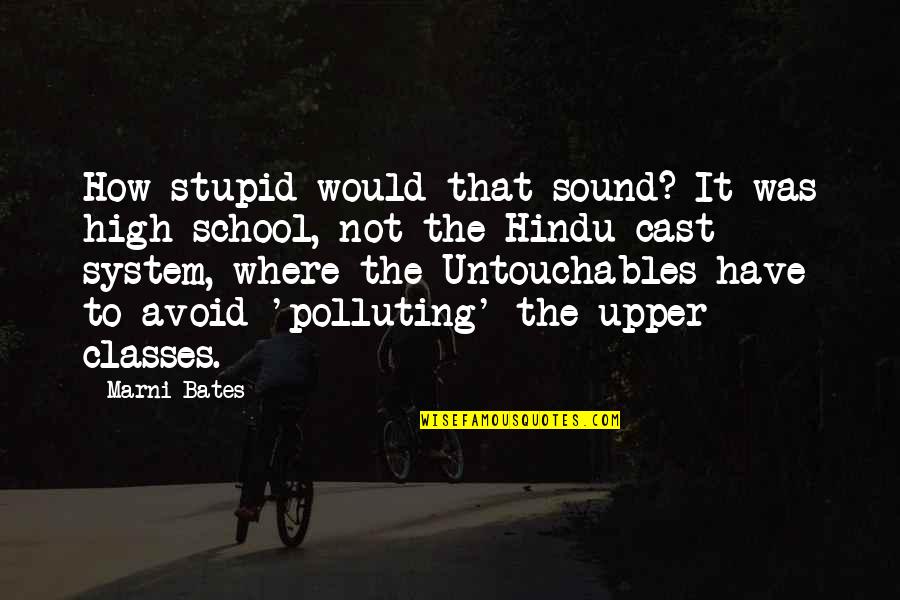 How stupid would that sound? It was high school, not the Hindu cast system, where the Untouchables have to avoid 'polluting' the upper classes.

Marni Bates

WISEFAMOUSQUOTES.COM